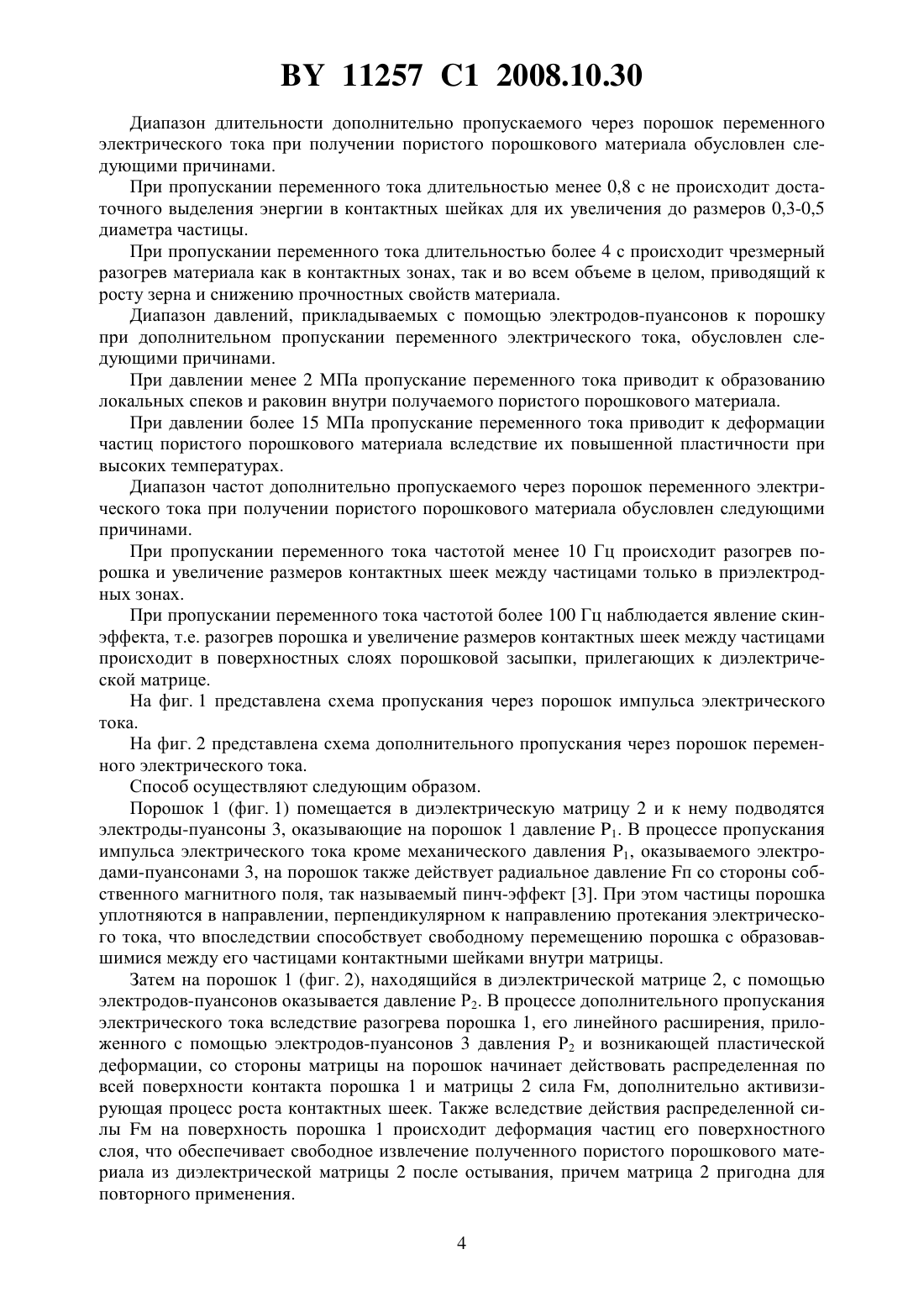 BY 11257 C1 2008.10.30

Диапазон длительности дополнительно пропускаемого через порошок переменного электрического тока при получении пористого порошкового материала обусловлен следующими причинами.

При пропускании переменного тока длительностью менее 0,8 с не происходит достаточного выделения энергии в контактных шейках для их увеличения до размеров 0,3-0,5 диаметра частицы.

При пропускании переменного тока длительностью более 4 с происходит чрезмерный разогрев материала как в контактных зонах, так и во всем объеме в целом, приводящий к росту зерна и снижению прочностных свойств материала.

Диапазон давлений, прикладываемых с помощью электродов-пуансонов к порошку при дополнительном пропускании переменного электрического тока, обусловлен следующими причинами.

При давлении менее 2 МПа пропускание переменного тока приводит к образованию локальных спеков и раковин внутри получаемого пористого порошкового материала.

При давлении более 15 МПа пропускание переменного тока приводит к деформации частиц пористого порошкового материала вследствие их повышенной пластичности при высоких температурах.

Диапазон частот дополнительно пропускаемого через порошок переменного электрического тока при получении пористого порошкового материала обусловлен следующими причинами.

При пропускании переменного тока частотой менее 10 Гц происходит разогрев порошка и увеличение размеров контактных шеек между частицами только в приэлектродных зонах.

При пропускании переменного тока частотой более 100 Гц наблюдается явление скин-эффекта, т.е. разогрев порошка и увеличение размеров контактных шеек между частицами происходит в поверхностных слоях порошковой засыпки, прилегающих к диэлектрической матрице.

На фиг. 1 представлена схема пропускания через порошок импульса электрического тока.

На фиг. 2 представлена схема дополнительного пропускания через порошок переменного электрического тока.

Способ осуществляют следующим образом.

Порошок 1 (фиг. 1) помещается в диэлектрическую матрицу 2 и к нему подводятся электроды-пуансоны 3, оказывающие на порошок 1 давление $P_1$. В процессе пропускания импульса электрического тока кроме механического давления $P_1$, оказываемого электродами-пуансонами 3, на порошок также действует радиальное давление Fп со стороны собственного магнитного поля, так называемый пинч-эффект [3]. При этом частицы порошка уплотняются в направлении, перпендикулярном к направлению протекания электрического тока, что впоследствии способствует свободному перемещению порошка с образовавшимися между его частицами контактными шейками внутри матрицы.

Затем на порошок 1 (фиг. 2), находящийся в диэлектрической матрице 2, с помощью электродов-пуансонов оказывается давление $P_2$. В процессе дополнительного пропускания электрического тока вследствие разогрева порошка 1, его линейного расширения, приложенного с помощью электродов-пуансонов 3 давления $P_2$ и возникающей пластической деформации, со стороны матрицы на порошок начинает действовать распределенная по всей поверхности контакта порошка 1 и матрицы 2 сила Fм, дополнительно активизирующая процесс роста контактных шеек. Также вследствие действия распределенной силы Fм на поверхность порошка 1 происходит деформация частиц его поверхностного слоя, что обеспечивает свободное извлечение полученного пористого порошкового материала из диэлектрической матрицы 2 после остывания, причем матрица 2 пригодна для повторного применения.

4